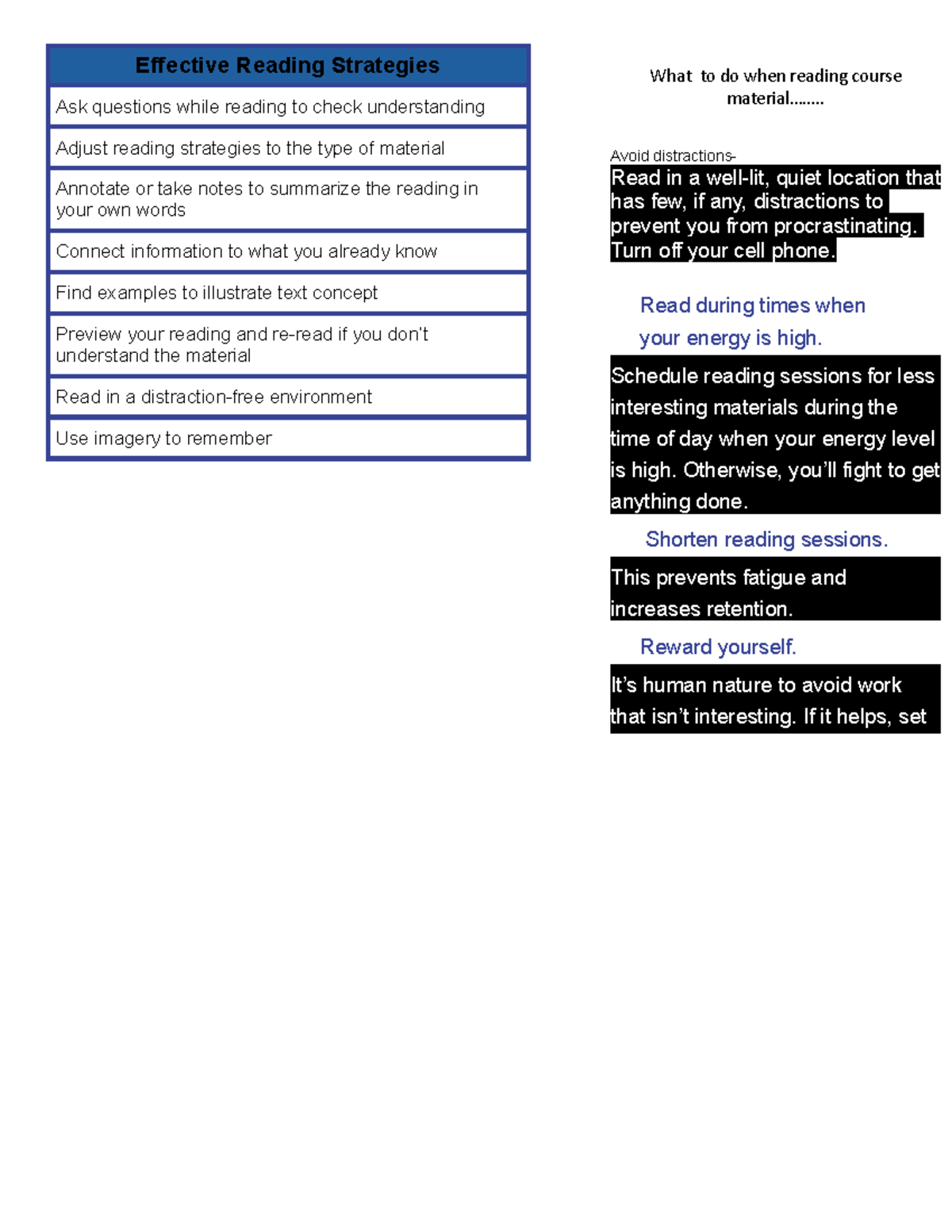 | Effective Reading Strategies |
|---|
| Ask questions while reading to check understanding |
| Adjust reading strategies to the type of material |
| Annotate or take notes to summarize the reading in your own words |
| Connect information to what you already know |
| Find examples to illustrate text concept |
| Preview your reading and re-read if you don't understand the material |
| Read in a distraction-free environment |
| Use imagery to remember |

What to do when reading course material........

Avoid distractions-

Read in a well-lit, quiet location that has few, if any, distractions to prevent you from procrastinating. Turn off your cell phone.

Read during times when your energy is high.

Schedule reading sessions for less interesting materials during the time of day when your energy level is high. Otherwise, you'll fight to get anything done.

Shorten reading sessions.

This prevents fatigue and increases retention.

Reward yourself.

It's human nature to avoid work that isn't interesting. If it helps, set